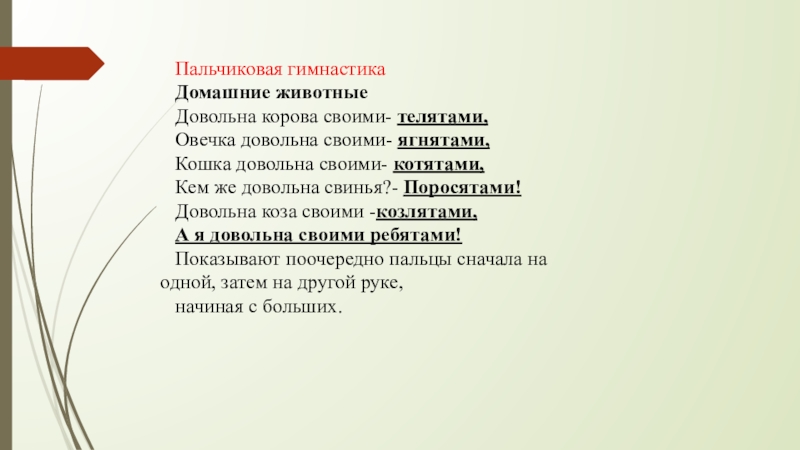 Пальчиковая гимнастика

Домашние животные

Довольна корова своими- телятами,

Овечка довольна своими- ягнятами,

Кошка довольна своими- котятами,

Кем же довольна свинья?- Поросятами!

Довольна коза своими -козлятами,

А я довольна своими ребятами!

Показывают поочередно пальцы сначала на одной, затем на другой руке,

начиная с больших.